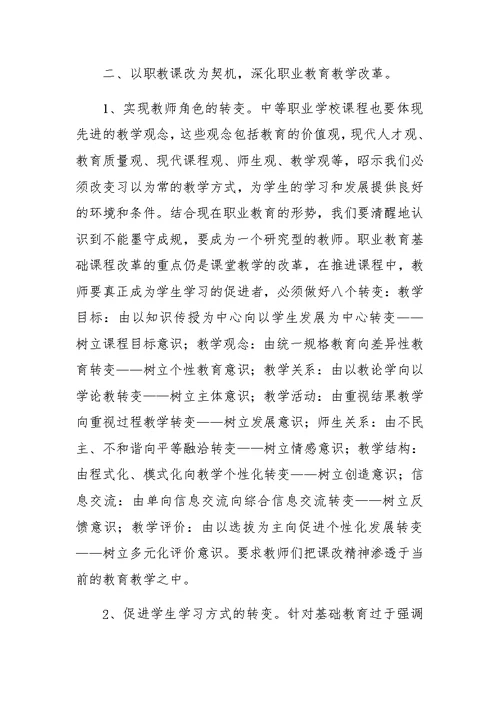 二、以职教课改为契机，深化职业教育教学改革。

1、实现教师角色的转变。中等职业学校课程也要体现先进的教学观念，这些观念包括教育的价值观，现代人才观、教育质量观、现代课程观、师生观、教学观等，昭示我们必须改变习以为常的教学方式，为学生的学习和发展提供良好的环境和条件。结合现在职业教育的形势，我们要清醒地认识到不能墨守成规，要成为一个研究型的教师。职业教育基础课程改革的重点仍是课堂教学的改革，在推进课程中，教师要真正成为学生学习的促进者，必须做好八个转变：教学目标：由以知识传授为中心向以学生发展为中心转变——树立课程目标意识；教学观念：由统一规格教育向差异性教育转变——树立个性教育意识；教学关系：由以教论学向以学论教转变——树立主体意识；教学活动：由重视结果教学向重视过程教学转变——树立发展意识；师生关系：由不民主、不和谐向平等融洽转变——树立情感意识；教学结构：由程式化、模式化向教学个性化转变——树立创造意识；信息交流：由单向信息交流向综合信息交流转变——树立反馈意识；教学评价：由以选拔为主向促进个性化发展转变——树立多元化评价意识。要求教师们把课改精神渗透于当前的教育教学之中。

2、促进学生学习方式的转变。针对基础教育过于强调